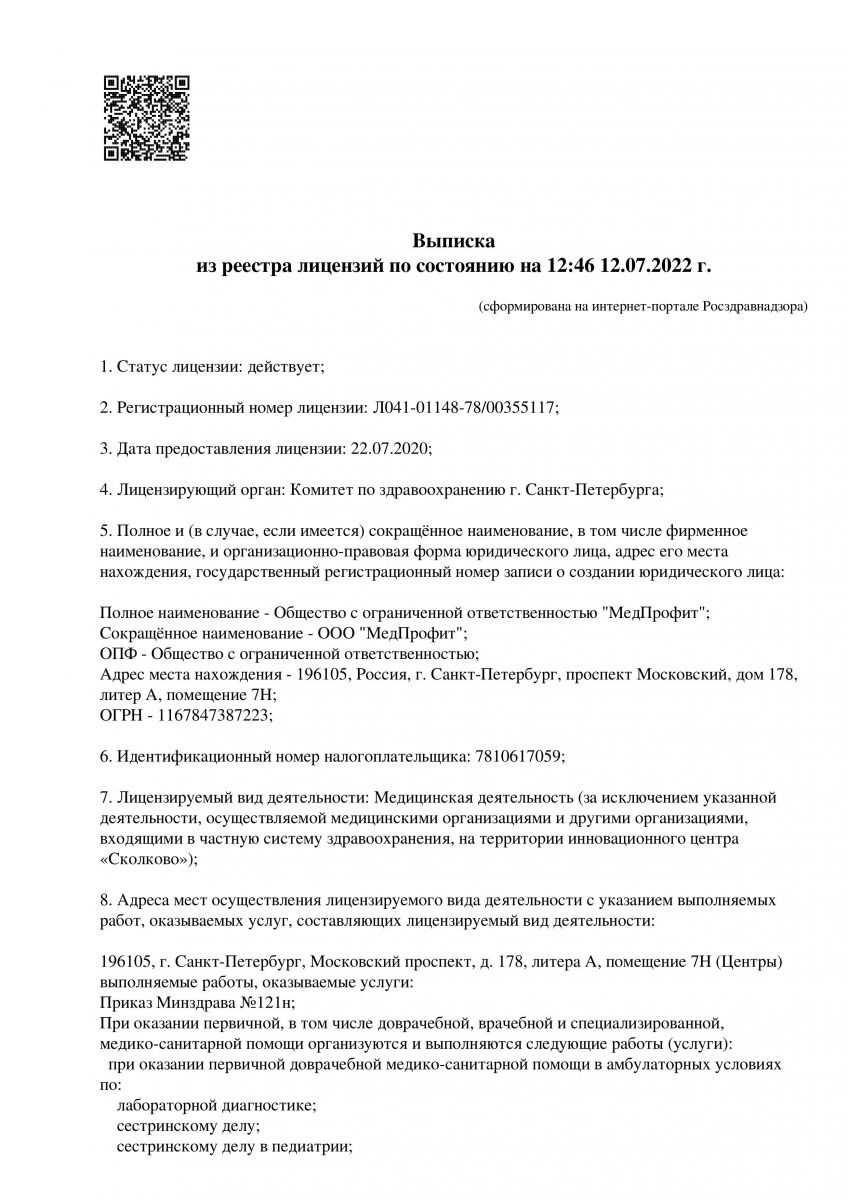 Выписка
из реестра лицензий по состоянию на 12:46 12.07.2022 г.

(сформирована на интернет-портале Росздравнадзора)

1. Статус лицензии: действует;

2. Регистрационный номер лицензии: Л041-01148-78/00355117;

3. Дата предоставления лицензии: 22.07.2020;

4. Лицензирующий орган: Комитет по здравоохранению г. Санкт-Петербурга;

5. Полное и (в случае, если имеется) сокращённое наименование, в том числе фирменное наименование, и организационно-правовая форма юридического лица, адрес его места нахождения, государственный регистрационный номер записи о создании юридического лица:

Полное наименование - Общество с ограниченной ответственностью "МедПрофит";
Сокращённое наименование - ООО "МедПрофит";
ОПФ - Общество с ограниченной ответственностью;
Адрес места нахождения - 196105, Россия, г. Санкт-Петербург, проспект Московский, дом 178, литер А, помещение 7Н;
ОГРН - 1167847387223;

6. Идентификационный номер налогоплательщика: 7810617059;

7. Лицензируемый вид деятельности: Медицинская деятельность (за исключением указанной деятельности, осуществляемой медицинскими организациями и другими организациями, входящими в частную систему здравоохранения, на территории инновационного центра «Сколково»);

8. Адреса мест осуществления лицензируемого вида деятельности с указанием выполняемых работ, оказываемых услуг, составляющих лицензируемый вид деятельности:

196105, г. Санкт-Петербург, Московский проспект, д. 178, литера А, помещение 7Н (Центры)
выполняемые работы, оказываемые услуги:
Приказ Минздрава №121н;
При оказании первичной, в том числе доврачебной, врачебной и специализированной, медико-санитарной помощи организуются и выполняются следующие работы (услуги):
при оказании первичной доврачебной медико-санитарной помощи в амбулаторных условиях по:
лабораторной диагностике;
сестринскому делу;
сестринскому делу в педиатрии;